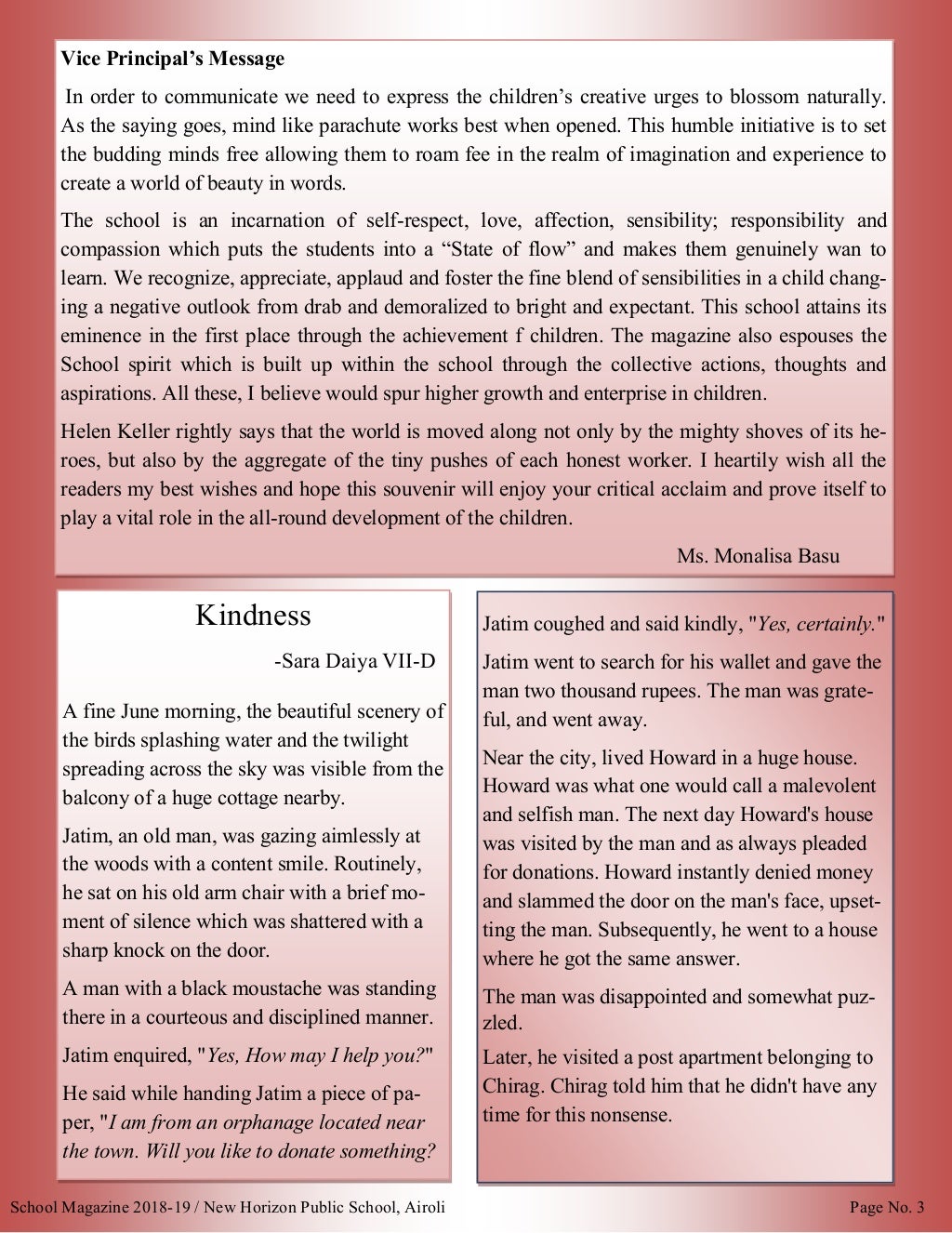 Vice Principal's Message

In order to communicate we need to express the children's creative urges to blossom naturally. As the saying goes, mind like parachute works best when opened. This humble initiative is to set the budding minds free allowing them to roam fee in the realm of imagination and experience to create a world of beauty in words.

The school is an incarnation of self-respect, love, affection, sensibility; responsibility and compassion which puts the students into a "State of flow" and makes them genuinely wan to learn. We recognize, appreciate, applaud and foster the fine blend of sensibilities in a child changing a negative outlook from drab and demoralized to bright and expectant. This school attains its eminence in the first place through the achievement f children. The magazine also espouses the School spirit which is built up within the school through the collective actions, thoughts and aspirations. All these, I believe would spur higher growth and enterprise in children.

Helen Keller rightly says that the world is moved along not only by the mighty shoves of its heroes, but also by the aggregate of the tiny pushes of each honest worker. I heartily wish all the readers my best wishes and hope this souvenir will enjoy your critical acclaim and prove itself to play a vital role in the all-round development of the children.

Ms. Monalisa Basu

Kindness

-Sara Daiya VII-D

A fine June morning, the beautiful scenery of the birds splashing water and the twilight spreading across the sky was visible from the balcony of a huge cottage nearby.

Jatim, an old man, was gazing aimlessly at the woods with a content smile. Routinely, he sat on his old arm chair with a brief moment of silence which was shattered with a sharp knock on the door.

A man with a black moustache was standing there in a courteous and disciplined manner.

Jatim enquired, "Yes, How may I help you?"

He said while handing Jatim a piece of paper, "I am from an orphanage located near the town. Will you like to donate something?

Jatim coughed and said kindly, "Yes, certainly."

Jatim went to search for his wallet and gave the man two thousand rupees. The man was grateful, and went away.

Near the city, lived Howard in a huge house. Howard was what one would call a malevolent and selfish man. The next day Howard's house was visited by the man and as always pleaded for donations. Howard instantly denied money and slammed the door on the man's face, upsetting the man. Subsequently, he went to a house where he got the same answer.

The man was disappointed and somewhat puzzled.

Later, he visited a post apartment belonging to Chirag. Chirag told him that he didn't have any time for this nonsense.

School Magazine 2018-19 / New Horizon Public School, Airoli

Page No. 3